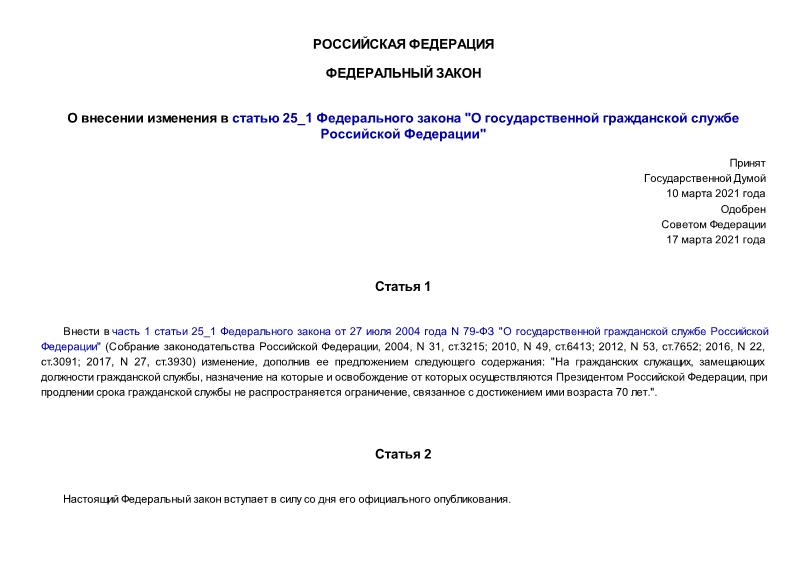 РОССИЙСКАЯ ФЕДЕРАЦИЯ

ФЕДЕРАЛЬНЫЙ ЗАКОН

О внесении изменения в статью 25_1 Федерального закона "О государственной гражданской службе Российской Федерации"

Принят
Государственной Думой
10 марта 2021 года
Одобрен
Советом Федерации
17 марта 2021 года

Статья 1

Внести в часть 1 статьи 25_1 Федерального закона от 27 июля 2004 года N 79-ФЗ "О государственной гражданской службе Российской Федерации" (Собрание законодательства Российской Федерации, 2004, N 31, ст.3215; 2010, N 49, ст.6413; 2012, N 53, ст.7652; 2016, N 22, ст.3091; 2017, N 27, ст.3930) изменение, дополнив ее предложением следующего содержания: "На гражданских служащих, замещающих должности гражданской службы, назначение на которые и освобождение от которых осуществляются Президентом Российской Федерации, при продлении срока гражданской службы не распространяется ограничение, связанное с достижением ими возраста 70 лет.".

Статья 2

Настоящий Федеральный закон вступает в силу со дня его официального опубликования.